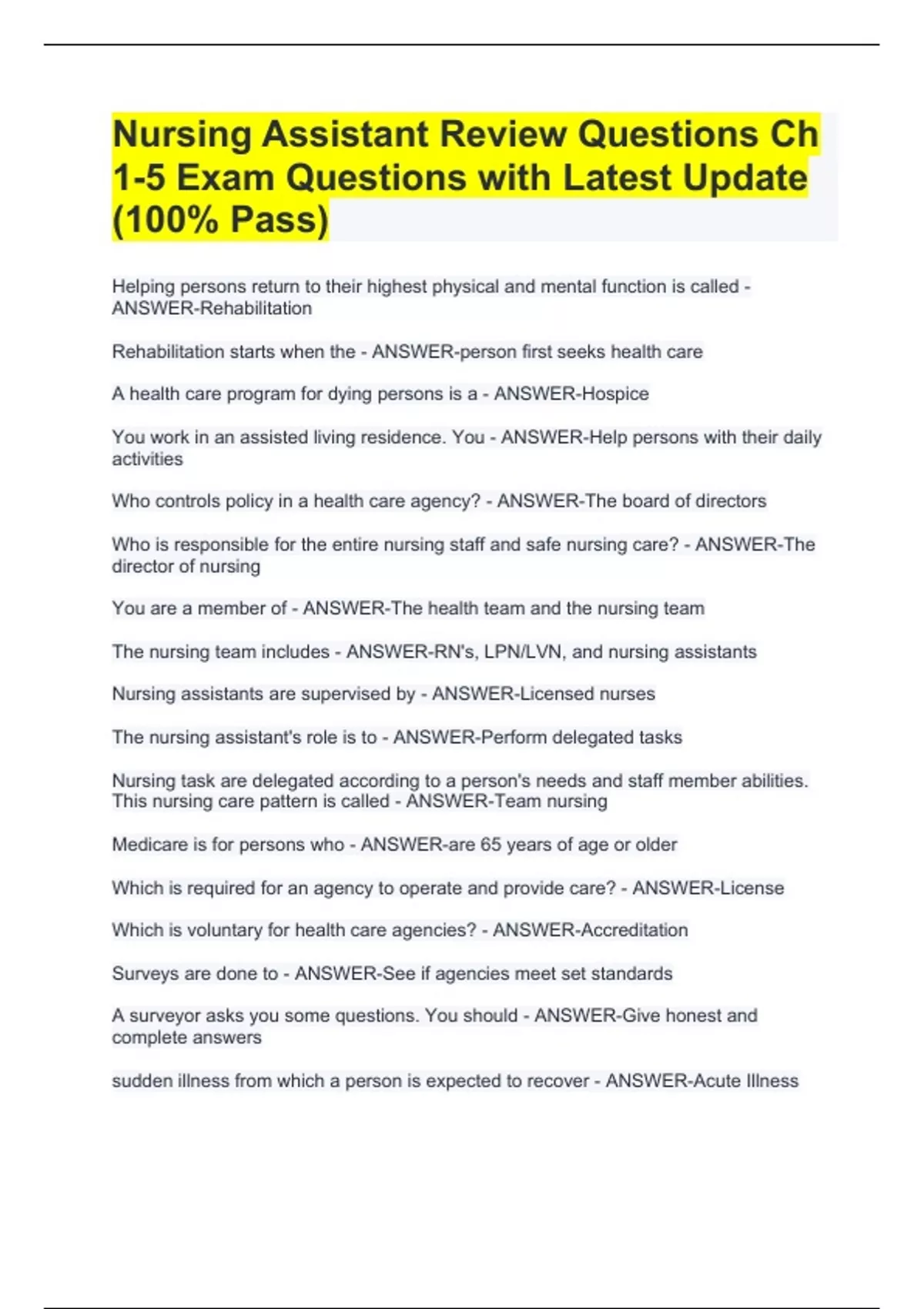 Nursing Assistant Review Questions Ch 1-5 Exam Questions with Latest Update (100% Pass)

Helping persons return to their highest physical and mental function is called - ANSWER-Rehabilitation

Rehabilitation starts when the - ANSWER-person first seeks health care

A health care program for dying persons is a - ANSWER-Hospice

You work in an assisted living residence. You - ANSWER-Help persons with their daily activities

Who controls policy in a health care agency? - ANSWER-The board of directors

Who is responsible for the entire nursing staff and safe nursing care? - ANSWER-The director of nursing

You are a member of - ANSWER-The health team and the nursing team

The nursing team includes - ANSWER-RN's, LPN/LVN, and nursing assistants

Nursing assistants are supervised by - ANSWER-Licensed nurses

The nursing assistant's role is to - ANSWER-Perform delegated tasks

Nursing task are delegated according to a person's needs and staff member abilities. This nursing care pattern is called - ANSWER-Team nursing

Medicare is for persons who - ANSWER-are 65 years of age or older

Which is required for an agency to operate and provide care? - ANSWER-License

Which is voluntary for health care agencies? - ANSWER-Accreditation

Surveys are done to - ANSWER-See if agencies meet set standards

A surveyor asks you some questions. You should - ANSWER-Give honest and complete answers

sudden illness from which a person is expected to recover - ANSWER-Acute Illness